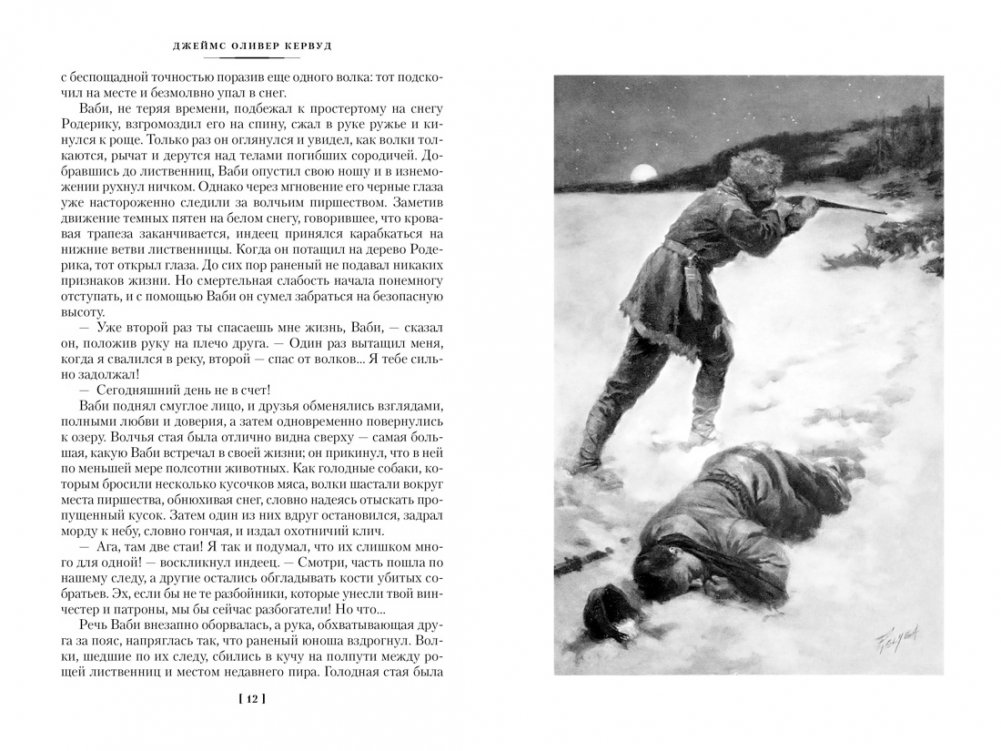 ДЖЕЙМС ОЛИВЕР КЕРВУД

с беспощадной точностью поразив еще одного волка: тот подскочил на месте и безмолвно упал в снег.

Ваби, не теряя времени, подбежал к простертому на снегу Родерику, взгромоздил его на спину, сжал в руке ружье и кинулся к роще. Только раз он оглянулся и увидел, как волки толкаются, рычат и дерутся над телами погибших сородичей. Добравшись до лиственниц, Ваби опустил свою ношу и в изнеможении рухнул ничком. Однако через мгновение его черные глаза уже настороженно следили за волчьим пиршеством. Заметив движение темных пятен на белом снегу, говорившее, что кровавая трапеза заканчивается, индеец принялся карабкаться на нижние ветви лиственницы. Когда он потащил на дерево Родерика, тот открыл глаза. До сих пор раненый не подавал никаких признаков жизни. Но смертельная слабость начала понемногу отступать, и с помощью Ваби он сумел забраться на безопасную высоту.

— Уже второй раз ты спасаешь мне жизнь, Ваби, — сказал он, положив руку на плечо друга. — Один раз вытащил меня, когда я свалился в реку, второй — спас от волков... Я тебе сильно задолжал!

— Сегодняшний день не в счет!

Ваби поднял смуглое лицо, и друзья обменялись взглядами, полными любви и доверия, а затем одновременно повернулись к озеру. Волчья стая была отлично видна сверху — самая большая, какую Ваби встречал в своей жизни; он прикинул, что в ней по меньшей мере полсотни животных. Как голодные собаки, которым бросили несколько кусочков мяса, волки шастали вокруг места пиршества, обнюхивая снег, словно надеясь отыскать пропущенный кусок. Затем один из них вдруг остановился, задрал морду к небу, словно гончая, и издал охотничий клич.

— Ага, там две стаи! Я так и подумал, что их слишком много для одной! — воскликнул индеец. — Смотри, часть пошла по нашему следу, а другие остались обгладывать кости убитых собратьев. Эх, если бы не те разбойники, которые унесли твой винчестер и патроны, мы бы сейчас разбогатели! Но что...

Речь Ваби внезапно оборвалась, а рука, обхватывающая друга за пояс, напряглась так, что раненый юноша вздрогнул. Волки, шедшие по их следу, сбились в кучу на полпути между рощей лиственниц и местом недавнего пира. Голодная стая была

[ 12 ]